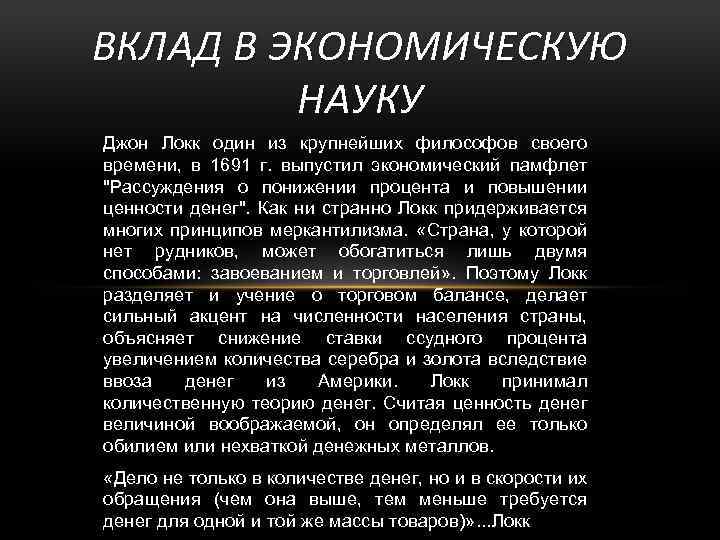 ВКЛАД В ЭКОНОМИЧЕСКУЮ НАУКУ

Джон Локк один из крупнейших философов своего времени, в 1691 г. выпустил экономический памфлет "Рассуждения о понижении процента и повышении ценности денег". Как ни странно Локк придерживается многих принципов меркантилизма. «Страна, у которой нет рудников, может обогатиться лишь двумя способами: завоеванием и торговлей». Поэтому Локк разделяет и учение о торговом балансе, делает сильный акцент на численности населения страны, объясняет снижение ставки ссудного процента увеличением количества серебра и золота вследствие ввоза денег из Америки. Локк принимал количественную теорию денег. Считая ценность денег величиной воображаемой, он определял ее только обилием или нехваткой денежных металлов.

«Дело не только в количестве денег, но и в скорости их обращения (чем она выше, тем меньше требуется денег для одной и той же массы товаров)»...Локк